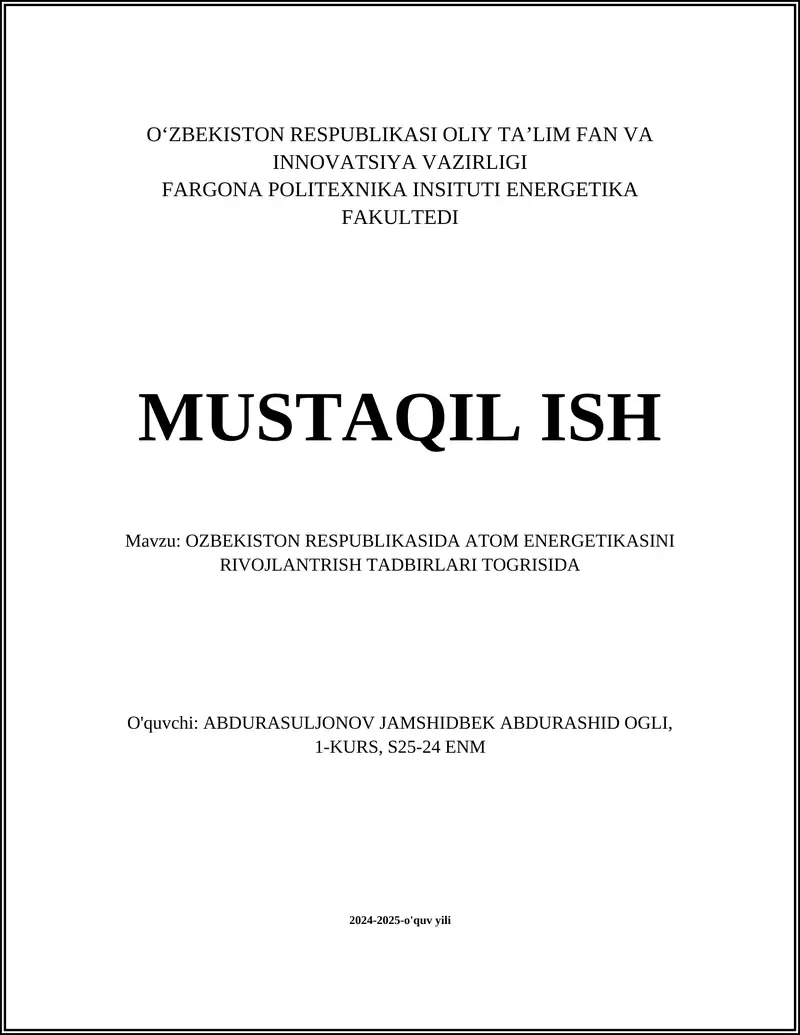 O‘ZBEKISTON RESPUBLIKASI OLIY TA’LIM FAN VA INNOVATSIYA VAZIRLIGI
FARGONA POLITEXNIKA INSITUTI ENERGETIKA FAKULTEDI

MUSTAQIL ISH

Mavzu: OZBEKISTON RESPUBLIKASIDA ATOM ENERGETIKASINI RIVOJLANTRISH TADBIRLARI TOGRISIDA

O'quvchi: ABDURASULJONOV JAMSHIDBEK ABDURASHID OGLI, 1-KURS, S25-24 ENM

2024-2025-o'quv yili